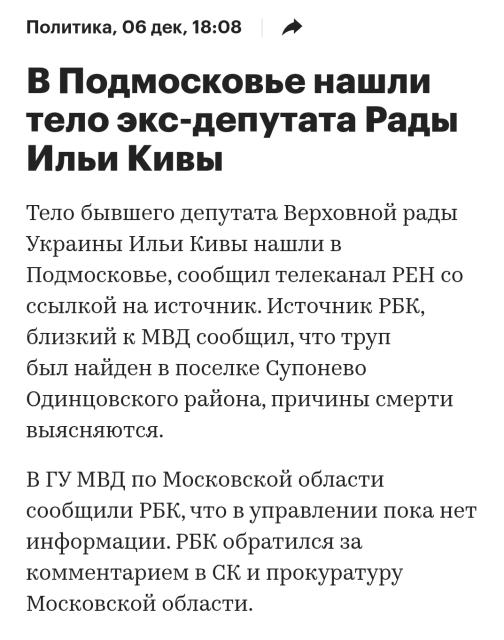 Политика, 06 дек, 18:08

В Подмосковье нашли тело экс-депутата Рады Ильи Кивы

Тело бывшего депутата Верховной рады Украины Ильи Кивы нашли в Подмосковье, сообщил телеканал РЕН со ссылкой на источник. Источник РБК, близкий к МВД сообщил, что труп был найден в поселке Супонево Одинцовского района, причины смерти выясняются.

В ГУ МВД по Московской области сообщили РБК, что в управлении пока нет информации. РБК обратился за комментарием в СК и прокуратуру Московской области.